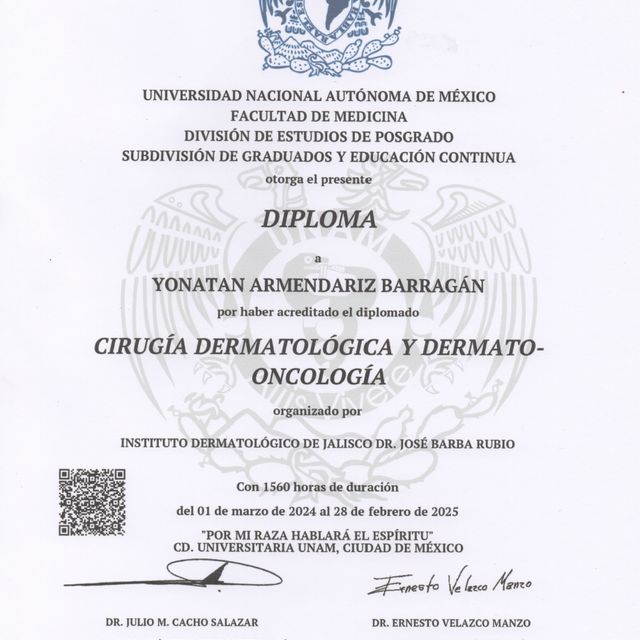 UNIVERSIDAD NACIONAL AUTÓNOMA DE MÉXICO
FACULTAD DE MEDICINA
DIVISIÓN DE ESTUDIOS DE POSGRADO
SUBDIVISIÓN DE GRADUADOS Y EDUCACIÓN CONTINUA
otorga el presente

DIPLOMA

a

YONATAN ARMENDARIZ BARRAGÁN

por haber acreditado el diplomado

CIRUGÍA DERMATOLÓGICA Y DERMATO-ONCOLOGÍA

organizado por

INSTITUTO DERMATOLÓGICO DE JALISCO DR. JOSÉ BARBA RUBIO

Con 1560 horas de duración

del 01 de marzo de 2024 al 28 de febrero de 2025

"POR MI RAZA HABLARÁ EL ESPÍRITU"
CD. UNIVERSITARIA UNAM, CIUDAD DE MÉXICO

Ernesto Velazco Manzo

DR. JULIO M. CACHO SALAZAR

DR. ERNESTO VELAZCO MANZO